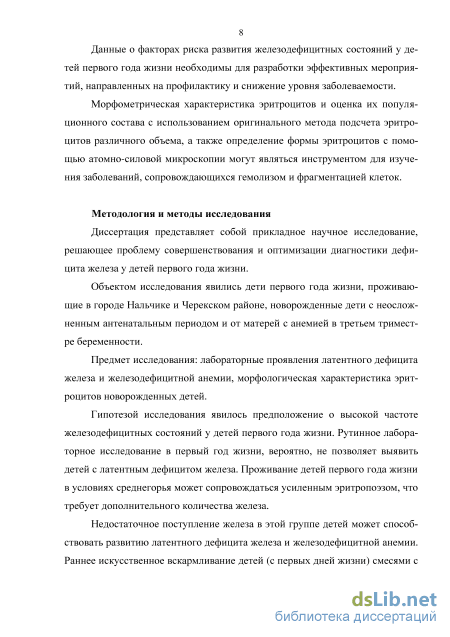 8

Данные о факторах риска развития железодефицитных состояний у детей первого года жизни необходимы для разработки эффективных мероприятий, направленных на профилактику и снижение уровня заболеваемости.

Морфометрическая характеристика эритроцитов и оценка их популяционного состава с использованием оригинального метода подсчета эритроцитов различного объема, а также определение формы эритроцитов с помощью атомно-силовой микроскопии могут являться инструментом для изучения заболеваний, сопровождающихся гемолизом и фрагментацией клеток.

Методология и методы исследования

Диссертация представляет собой прикладное научное исследование, решающее проблему совершенствования и оптимизации диагностики дефицита железа у детей первого года жизни.

Объектом исследования явились дети первого года жизни, проживающие в городе Нальчике и Черекском районе, новорожденные дети с неосложненным антенатальным периодом и от матерей с анемией в третьем триместре беременности.

Предмет исследования: лабораторные проявления латентного дефицита железа и железодефицитной анемии, морфологическая характеристика эритроцитов новорожденных детей.

Гипотезой исследования явилось предположение о высокой частоте железодефицитных состояний у детей первого года жизни. Рутинное лабораторное исследование в первый год жизни, вероятно, не позволяет выявить детей с латентным дефицитом железа. Проживание детей первого года жизни в условиях среднегорья может сопровождаться усиленным эритропоэзом, что требует дополнительного количества железа.

Недостаточное поступление железа в этой группе детей может способствовать развитию латентного дефицита железа и железодефицитной анемии. Раннее искусственное вскармливание детей (с первых дней жизни) смесями с

dsLib.net
библиотека диссертаций